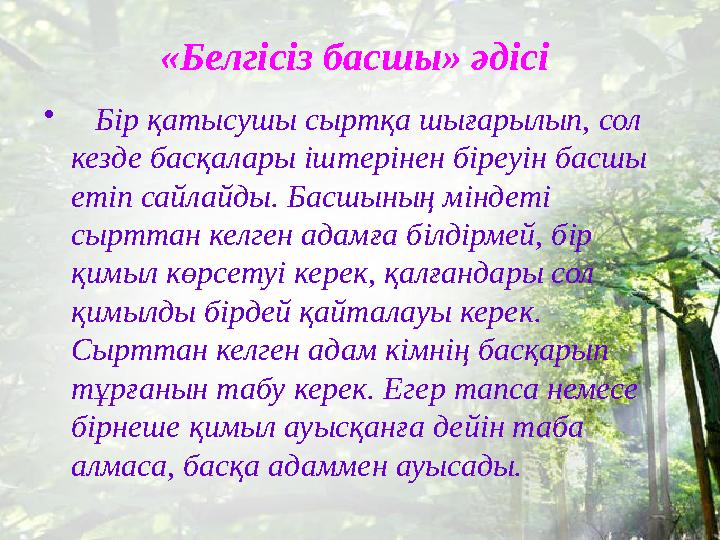 «Белгісіз басшы» әдісі

• Бір қатысушы сыртқа шығарылып, сол кезде басқалары іштерінен біреуін басшы етіп сайлайды. Басшының міндеті сырттан келген адамға білдірмей, бір қимыл көрсетуі керек, қалғандары сол қимылды бірдей қайталауы керек. Сырттан келген адам кімнің басқарып тұрғанын табу керек. Егер тапса немесе бірнеше қимыл ауысқанға дейін таба алмаса, басқа адаммен ауысады.